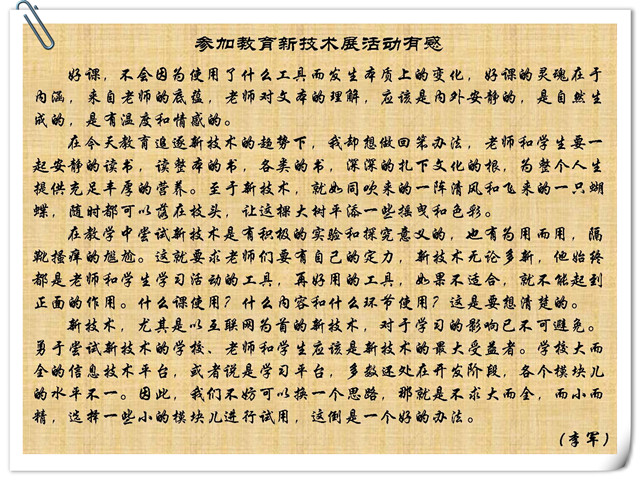 参加教育新技术展活动有感

好课，不会因为使用了什么工具而发生本质上的变化，好课的灵魂在于内涵，来自老师的底蕴，老师对文本的理解，应该是内外安静的，是自然生成的，是有温度和情感的。

在今天教育追逐新技术的趋势下，我却想做回笨办法，老师和学生要一起安静的读书，读整本的书，各类的书，深深的扎下文化的根，为整个人生提供充足丰厚的营养。至于新技术，就如同吹来的一阵清风和飞来的一只蝴蝶，随时都可以落在枝头，让这棵大树平添一些摇曳和色彩。

在教学中尝试新技术是有积极的实验和探究意义的，也有为用而用，隔靴搔痒的尴尬。这就要求老师们要有自己的定力，新技术无论多新，他始终都是老师和学生学习活动的工具，再好用的工具，如果不适合，就不能起到正面的作用。什么课使用？什么内容和什么环节使用？这是要想清楚的。

新技术，尤其是以互联网为首的新技术，对于学习的影响已不可避免。勇于尝试新技术的学校、老师和学生应该是新技术的最大受益者。学校大而全的信息技术平台，或者说是学习平台，多数还处在开发阶段，各个模块儿的水平不一。因此，我们不妨可以换一个思路，那就是不求大而全，而小而精，选择一些小的模块儿进行试用，这倒是一个好的办法。

（李军）